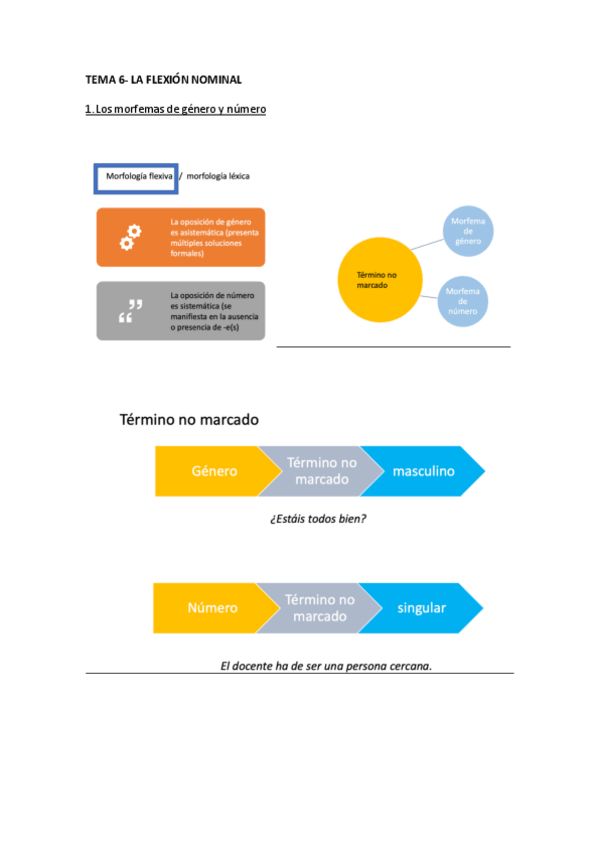 TEMA 6- LA FLEXIÓN NOMINAL

1. Los morfemas de género y número

Morfología flexiva / morfología léxica

La oposición de género es asistemática (presenta múltiples soluciones formales)

La oposición de número es sistemática (se manifiesta en la ausencia o presencia de -e(s)

Término no marcado

Morfema de género

Morfema de número

Término no marcado

Género

Término no marcado

masculino

¿Estáis todos bien?

Número

Término no marcado

singular

El docente ha de ser una persona cercana.